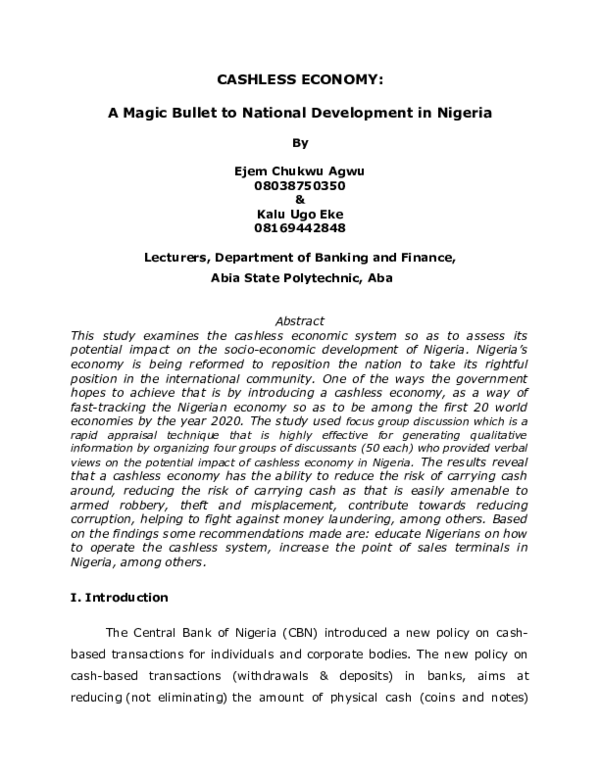 CASHLESS ECONOMY:

A Magic Bullet to National Development in Nigeria

By

Ejem Chukwu Agwu
08038750350
&
Kalu Ugo Eke
08169442848

Lecturers, Department of Banking and Finance,
Abia State Polytechnic, Aba

Abstract

This study examines the cashless economic system so as to assess its potential impact on the socio-economic development of Nigeria. Nigeria's economy is being reformed to reposition the nation to take its rightful position in the international community. One of the ways the government hopes to achieve that is by introducing a cashless economy, as a way of fast-tracking the Nigerian economy so as to be among the first 20 world economies by the year 2020. The study used focus group discussion which is a rapid appraisal technique that is highly effective for generating qualitative information by organizing four groups of discussants (50 each) who provided verbal views on the potential impact of cashless economy in Nigeria. The results reveal that a cashless economy has the ability to reduce the risk of carrying cash around, reducing the risk of carrying cash as that is easily amenable to armed robbery, theft and misplacement, contribute towards reducing corruption, helping to fight against money laundering, among others. Based on the findings some recommendations made are: educate Nigerians on how to operate the cashless system, increase the point of sales terminals in Nigeria, among others.

I. Introduction

The Central Bank of Nigeria (CBN) introduced a new policy on cash-based transactions for individuals and corporate bodies. The new policy on cash-based transactions (withdrawals & deposits) in banks, aims at reducing (not eliminating) the amount of physical cash (coins and notes)